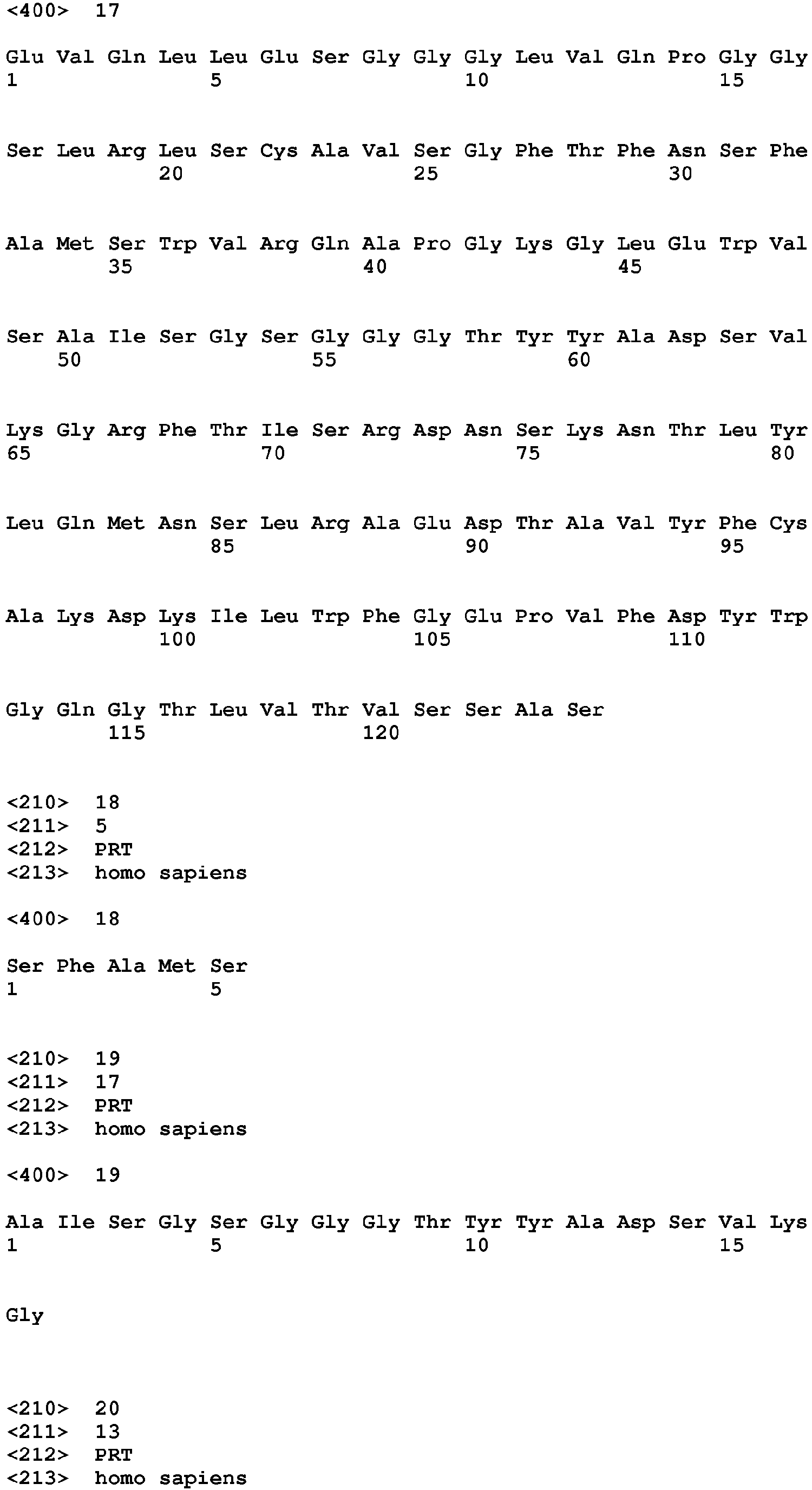 <400> 17

Glu Val Gln Leu Leu Glu Ser Gly Gly Gly Leu Val Gln Pro Gly Gly
1 5 10 15

Ser Leu Arg Leu Ser Cys Ala Val Ser Gly Phe Thr Phe Asn Ser Phe
20 25 30

Ala Met Ser Trp Val Arg Gln Ala Pro Gly Lys Gly Leu Glu Trp Val
35 40 45

Ser Ala Ile Ser Gly Ser Gly Gly Gly Thr Tyr Tyr Ala Asp Ser Val
50 55 60

Lys Gly Arg Phe Thr Ile Ser Arg Asp Asn Ser Lys Asn Thr Leu Tyr
65 70 75 80

Leu Gln Met Asn Ser Leu Arg Ala Glu Asp Thr Ala Val Tyr Phe Cys
85 90 95

Ala Lys Asp Lys Ile Leu Trp Phe Gly Glu Pro Val Phe Asp Tyr Trp
100 105 110

Gly Gln Gly Thr Leu Val Thr Val Ser Ser Ala Ser
115 120

<210> 18
<211> 5
<212> PRT
<213> homo sapiens

<400> 18

Ser Phe Ala Met Ser
1 5

<210> 19
<211> 17
<212> PRT
<213> homo sapiens

<400> 19

Ala Ile Ser Gly Ser Gly Gly Gly Thr Tyr Tyr Ala Asp Ser Val Lys
1 5 10 15

Gly

<210> 20
<211> 13
<212> PRT
<213> homo sapiens